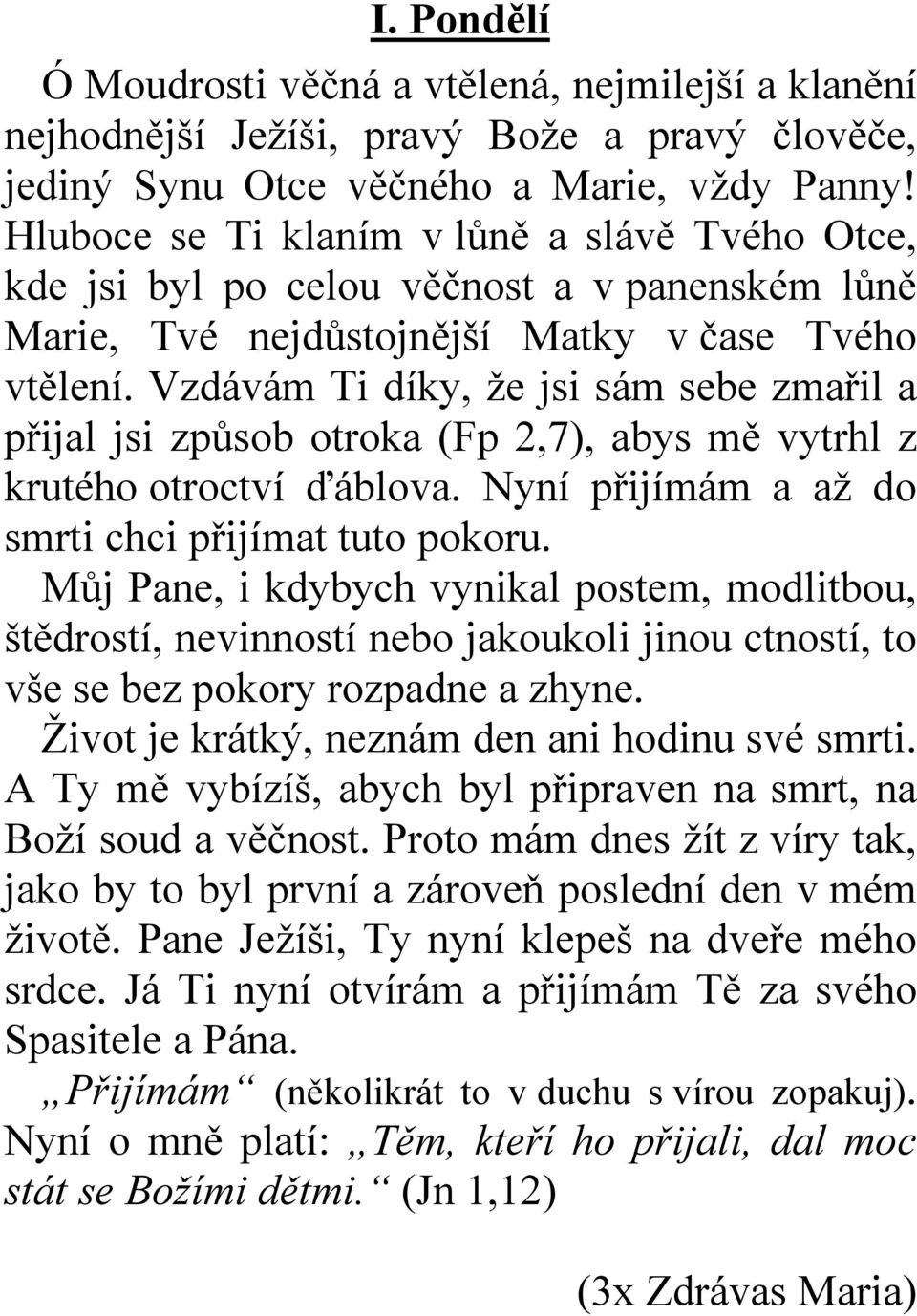 I. Pondělí

Ó Moudrosti věčná a vtělená, nejmilejší a klanění nejhodnější Ježíši, pravý Bože a pravý člověče, jediný Synu Otce věčného a Marie, vždy Panny! Hluboce se Ti klaním v lůně a slávě Tvého Otce, kde jsi byl po celou věčnost a v panenském lůně Marie, Tvé nejdůstojnější Matky v čase Tvého vtělení. Vzdávám Ti díky, že jsi sám sebe zmařil a přijal jsi způsob otroka (Fp 2,7), abys mě vytrhl z krutého otroctví ďáblova. Nyní přijímám a až do smrti chci přijímat tuto pokoru.

Můj Pane, i kdybych vynikal postem, modlitbou, štědrostí, nevinností nebo jakoukoli jinou ctností, to vše se bez pokory rozpadne a zhyne.

Život je krátký, neznám den ani hodinu své smrti. A Ty mě vybízíš, abych byl připraven na smrt, na Boží soud a věčnost. Proto mám dnes žít z víry tak, jako by to byl první a zároveň poslední den v mém životě. Pane Ježíši, Ty nyní klepeš na dveře mého srdce. Já Ti nyní otvírám a přijímám Tě za svého Spasitele a Pána.

„Přijímám“ (několikrát to v duchu s vírou zopakuj). Nyní o mně platí: „Těm, kteří ho přijali, dal moc stát se Božími dětmi.“ (Jn 1,12)

(3x Zdrávas Maria)